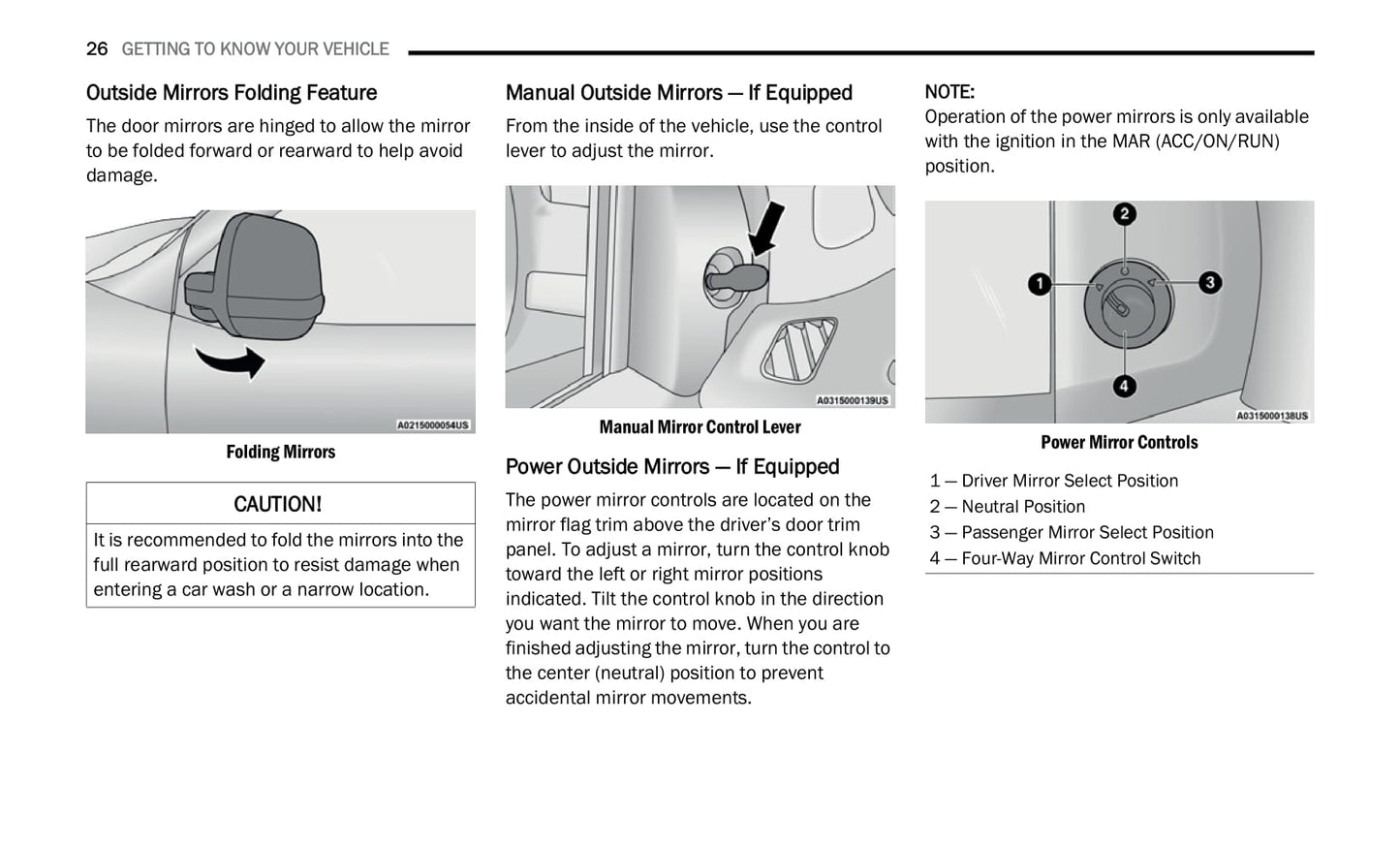 26 GETTING TO KNOW YOUR VEHICLE

Outside Mirrors Folding Feature

The door mirrors are hinged to allow the mirror to be folded forward or rearward to help avoid damage.

A0215000054US

Folding Mirrors

CAUTION!

It is recommended to fold the mirrors into the full rearward position to resist damage when entering a car wash or a narrow location.

Manual Outside Mirrors — If Equipped

From the inside of the vehicle, use the control lever to adjust the mirror.

A0315000139US

Manual Mirror Control Lever

Power Outside Mirrors — If Equipped

The power mirror controls are located on the mirror flag trim above the driver's door trim panel. To adjust a mirror, turn the control knob toward the left or right mirror positions indicated. Tilt the control knob in the direction you want the mirror to move. When you are finished adjusting the mirror, turn the control to the center (neutral) position to prevent accidental mirror movements.

NOTE:
Operation of the power mirrors is only available with the ignition in the MAR (ACC/ON/RUN) position.

2
1
3
4
A0315000138US

Power Mirror Controls

1 — Driver Mirror Select Position
2 — Neutral Position
3 — Passenger Mirror Select Position
4 — Four-Way Mirror Control Switch